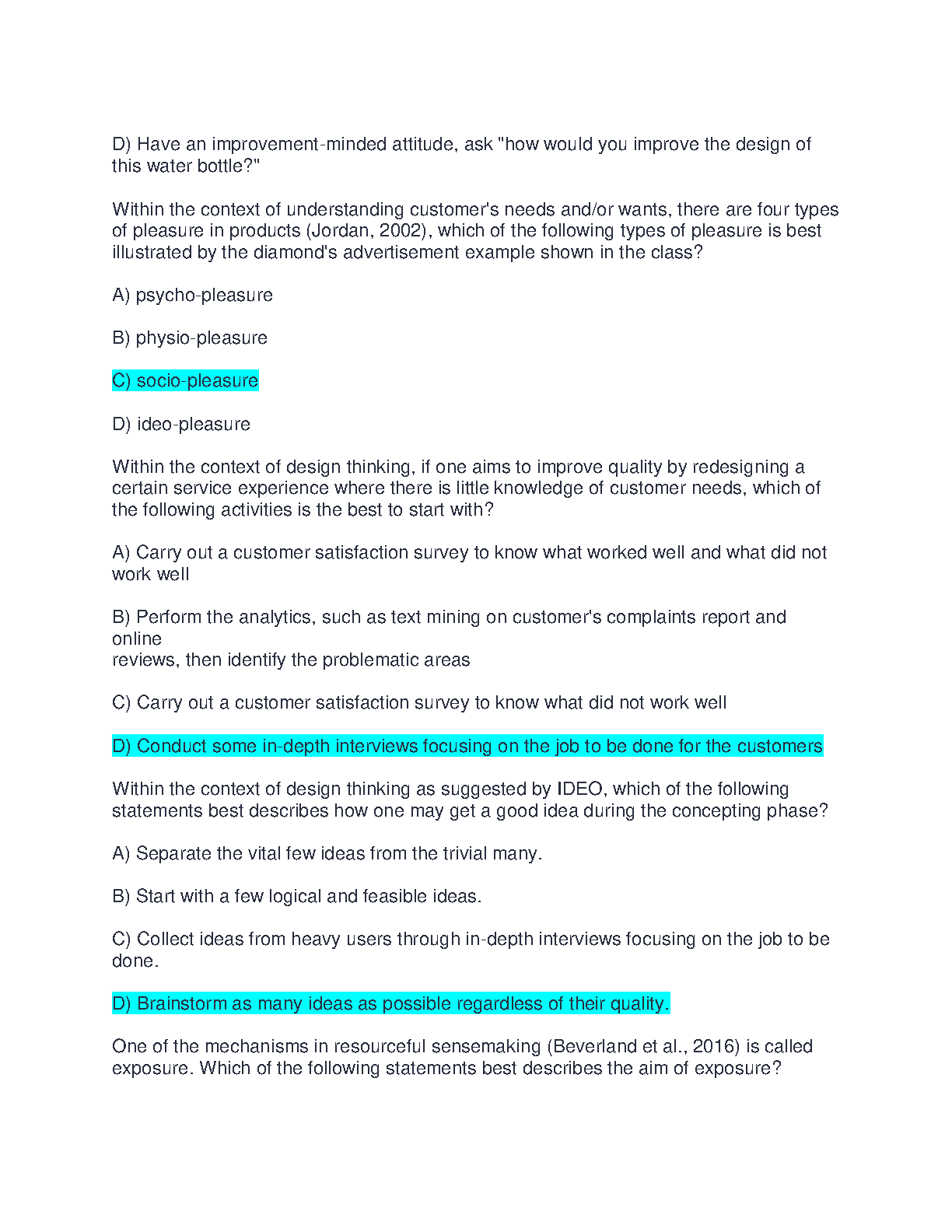 D) Have an improvement-minded attitude, ask "how would you improve the design of this water bottle?"

Within the context of understanding customer's needs and/or wants, there are four types of pleasure in products (Jordan, 2002), which of the following types of pleasure is best illustrated by the diamond's advertisement example shown in the class?

A) psycho-pleasure

B) physio-pleasure

C) socio-pleasure

D) ideo-pleasure

Within the context of design thinking, if one aims to improve quality by redesigning a certain service experience where there is little knowledge of customer needs, which of the following activities is the best to start with?

A) Carry out a customer satisfaction survey to know what worked well and what did not work well

B) Perform the analytics, such as text mining on customer's complaints report and online
reviews, then identify the problematic areas

C) Carry out a customer satisfaction survey to know what did not work well

D) Conduct some in-depth interviews focusing on the job to be done for the customers

Within the context of design thinking as suggested by IDEO, which of the following statements best describes how one may get a good idea during the concepting phase?

A) Separate the vital few ideas from the trivial many.

B) Start with a few logical and feasible ideas.

C) Collect ideas from heavy users through in-depth interviews focusing on the job to be done.

D) Brainstorm as many ideas as possible regardless of their quality.

One of the mechanisms in resourceful sensemaking (Beverland et al., 2016) is called exposure. Which of the following statements best describes the aim of exposure?